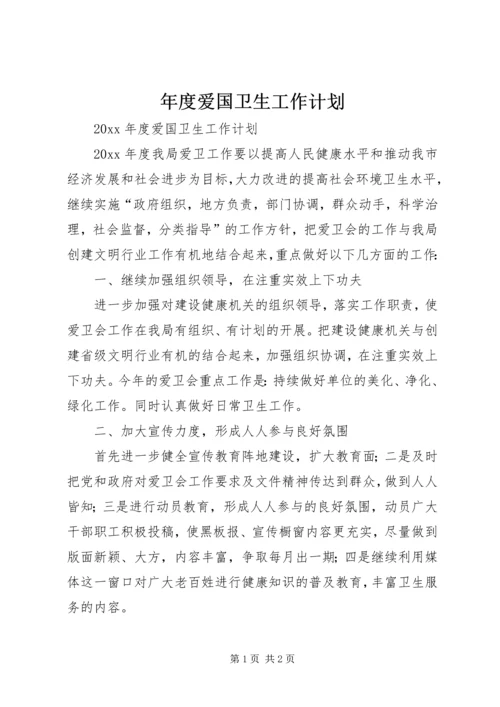 年度爱国卫生工作计划

20xx 年度爱国卫生工作计划

20xx 年度我局爱卫工作要以提高人民健康水平和推动我市经济发展和社会进步为目标，大力改进的提高社会环境卫生水平，继续实施“政府组织，地方负责，部门协调，群众动手，科学治理，社会监督，分类指导”的工作方针，把爱卫会的工作与我局创建文明行业工作有机地结合起来，重点做好以下几方面的工作：

一、继续加强组织领导，在注重实效上下功夫

进一步加强对建设健康机关的组织领导，落实工作职责，使爱卫会工作在我局有组织、有计划的开展。把建设健康机关与创建省级文明行业有机的结合起来，加强组织协调，在注重实效上下功夫。今年的爱卫会重点工作是：持续做好单位的美化、净化、绿化工作。同时认真做好日常卫生工作。

二、加大宣传力度，形成人人参与良好氛围

首先进一步健全宣传教育阵地建设，扩大教育面；二是及时把党和政府对爱卫会工作要求及文件精神传达到群众，做到人人皆知；三是进行动员教育，形成人人参与的良好氛围，动员广大干部职工积极投稿，使黑板报、宣传橱窗内容更充实，尽量做到版面新颖、大方，内容丰富，争取每月出一期；四是继续利用媒体这一窗口对广大老百姓进行健康知识的普及教育，丰富卫生服务的内容。

第 1 页 共 2 页